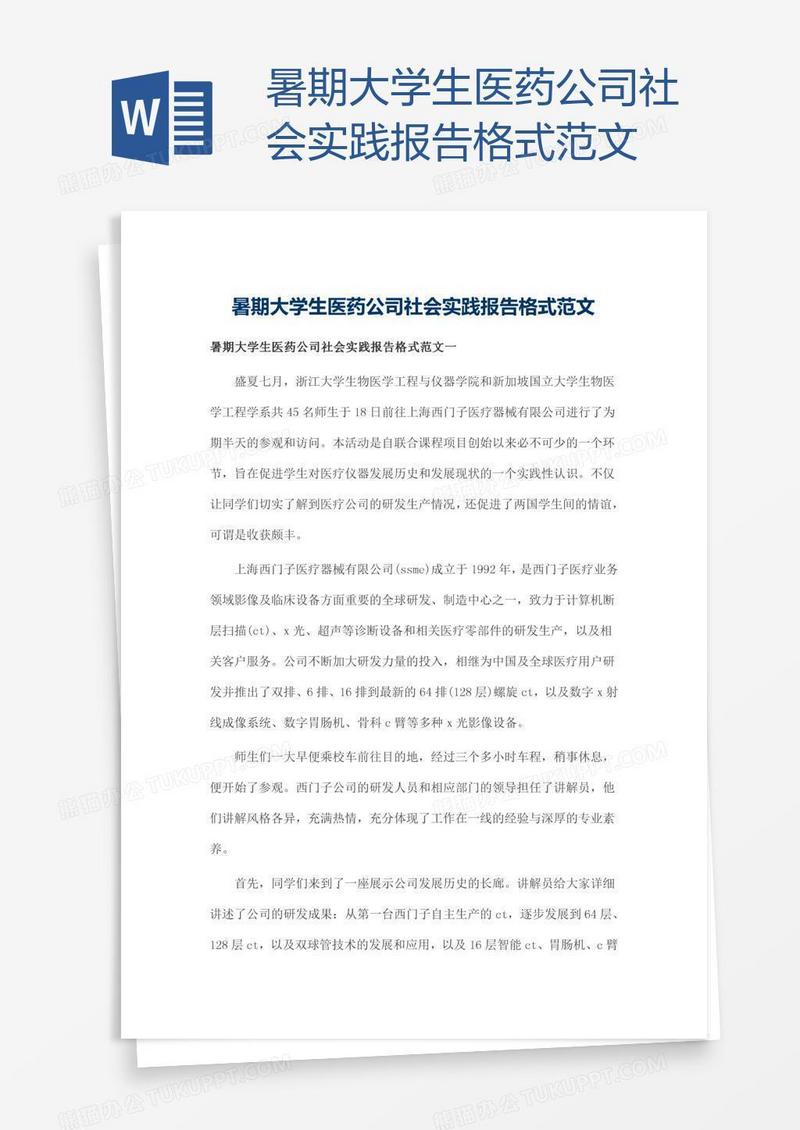 W

暑期大学生医药公司社会实践报告格式范文

暑期大学生医药公司社会实践报告格式范文

暑期大学生医药公司社会实践报告格式范文一

盛夏七月，浙江大学生物医学工程与仪器学院和新加坡国立大学生物医学工程学系共45名师生于18日前往上海西门子医疗器械有限公司进行了为期半天的参观和访问。本活动是自联合课程项目创始以来必不可少的一个环节，旨在促进学生对医疗仪器发展历史和发展现状的一个实践性认识。不仅让同学们切实了解到医疗公司的研发生产情况，还促进了两国学生间的情谊，可谓是收获颇丰。

上海西门子医疗器械有限公司(ssme)成立于1992年，是西门子医疗业务领域影像及临床设备方面重要的全球研发、制造中心之一，致力于计算机断层扫描(ct)、x光、超声等诊断设备和相关医疗零部件的研发生产，以及相关客户服务。公司不断加大研发力量的投入，相继为中国及全球医疗用户研发并推出了双排、6排、16排到最新的64排(128层)螺旋ct，以及数字x射线成像系统、数字胃肠机、骨科c臂等多种x光影像设备。

师生们一大早便乘校车前往目的地，经过三个多小时车程，稍事休息，便开始了参观。西门子公司的研发人员和相应部门的领导担任了讲解员，他们讲解风格各异，充满热情，充分体现了工作在一线的经验与深厚的专业素养。

首先，同学们来到了一座展示公司发展历史的长廊。讲解员给大家详细讲述了公司的研发成果：从第一台西门子自主生产的ct，逐步发展到64层、128层ct，以及双球管技术的发展和应用，以及16层智能ct、胃肠机、c臂

熊猫办公 TUKUPPT.COM